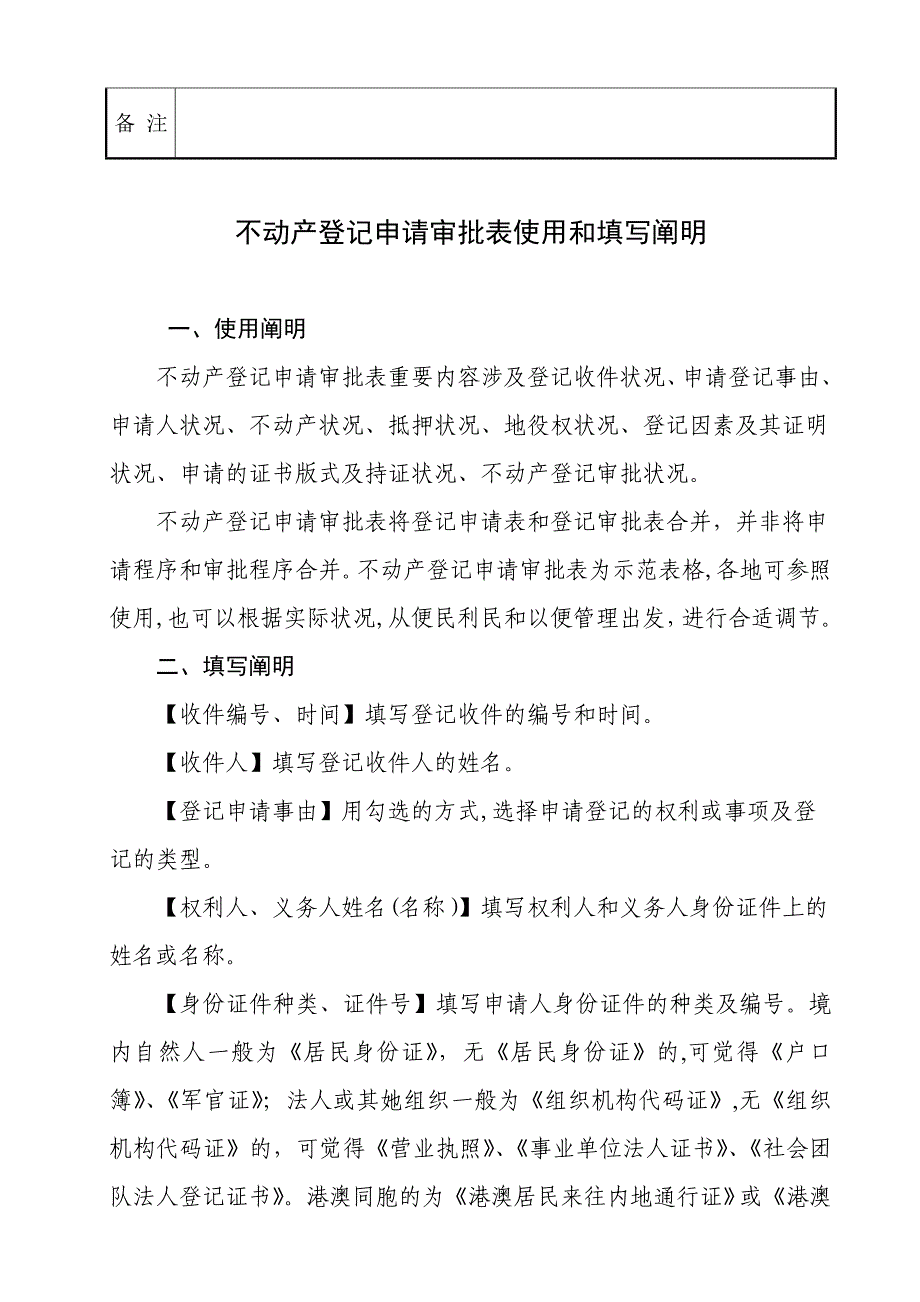 | 备 注 |  |
|---|---|

不动产登记申请审批表使用和填写阐明

一、使用阐明

不动产登记申请审批表重要内容涉及登记收件状况、申请登记事由、申请人状况、不动产状况、抵押状况、地役权状况、登记因素及其证明状况、申请的证书版式及持证状况、不动产登记审批状况。

不动产登记申请审批表将登记申请表和登记审批表合并，并非将申请程序和审批程序合并。不动产登记申请审批表为示范表格,各地可参照使用,也可以根据实际状况,从便民利民和以便管理出发，进行合适调节。

二、填写阐明

【收件编号、时间】填写登记收件的编号和时间。

【收件人】填写登记收件人的姓名。

【登记申请事由】用勾选的方式,选择申请登记的权利或事项及登记的类型。

【权利人、义务人姓名(名称)】填写权利人和义务人身份证件上的姓名或名称。

【身份证件种类、证件号】填写申请人身份证件的种类及编号。境内自然人一般为《居民身份证》，无《居民身份证》的,可觉得《户口簿》、《军官证》；法人或其她组织一般为《组织机构代码证》,无《组织机构代码证》的，可觉得《营业执照》、《事业单位法人证书》、《社会团队法人登记证书》。港澳同胞的为《港澳居民来往内地通行证》或《港澳